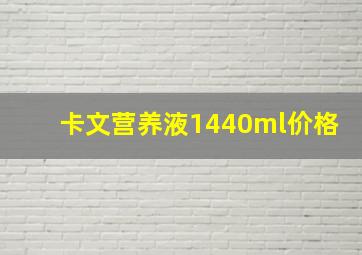 卡文营养液1440ml价格